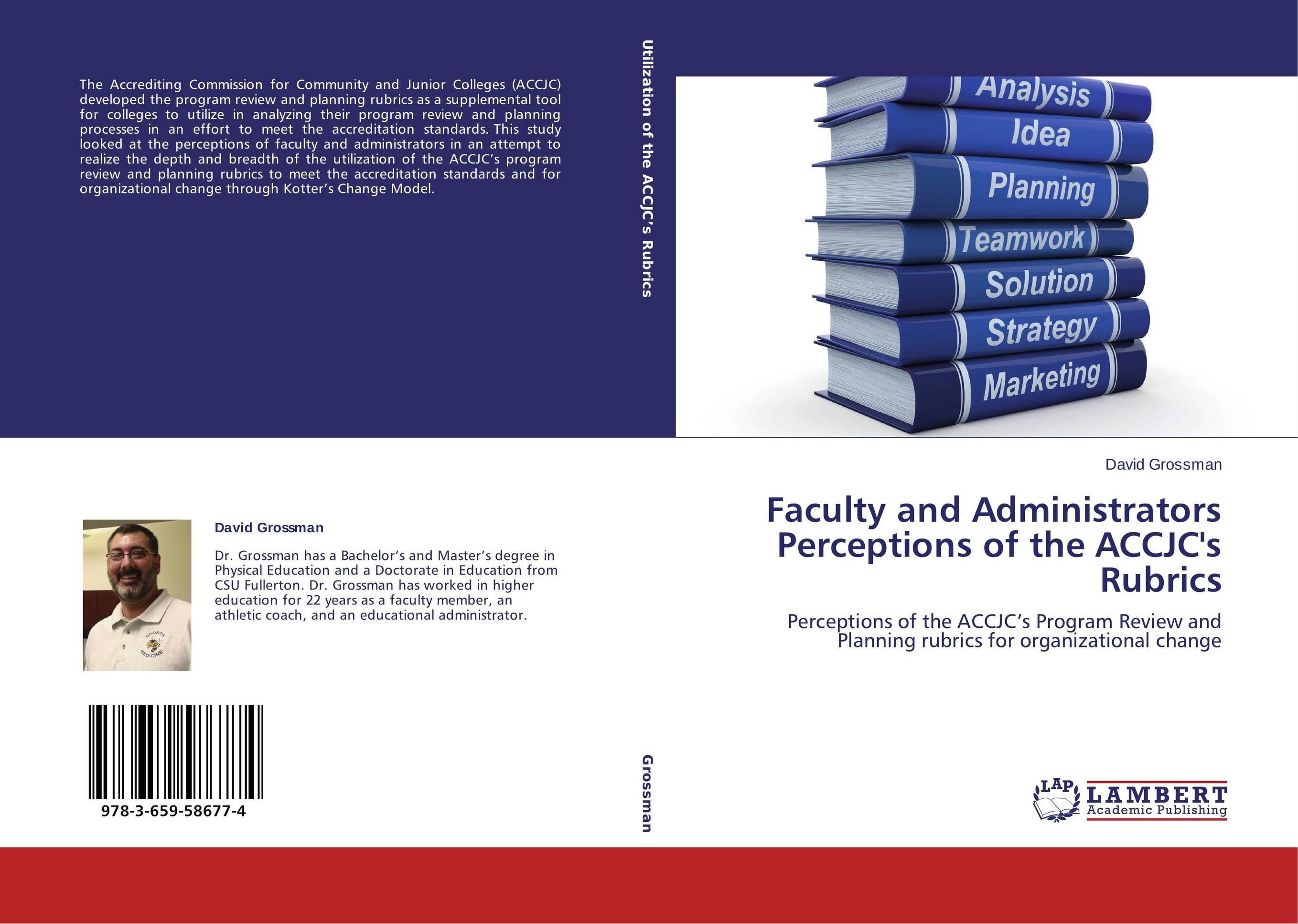 The Accrediting Commission for Community and Junior Colleges (ACCJC) developed the program review and planning rubrics as a supplemental tool for colleges to utilize in analyzing their program review and planning processes in an effort to meet the accreditation standards. This study looked at the perceptions of faculty and administrators in an attempt to realize the depth and breadth of the utilization of the ACCJC's program review and planning rubrics to meet the accreditation standards and for organizational change through Kotter's Change Model.

David Grossman

Dr. Grossman has a Bachelor's and Master's degree in Physical Education and a Doctorate in Education from CSU Fullerton. Dr. Grossman has worked in higher education for 22 years as a faculty member, an athletic coach, and an educational administrator.

SPORTS MEDICINE

978-3-659-58677-4

Utilization of the ACCJC's Rubrics

Grossman

Analysis
Idea
Planning
Teamwork
Solution
Strategy
Marketing

David Grossman

Faculty and Administrators Perceptions of the ACCJC's Rubrics

Perceptions of the ACCJC's Program Review and Planning rubrics for organizational change

LAP LAMBERT Academic Publishing